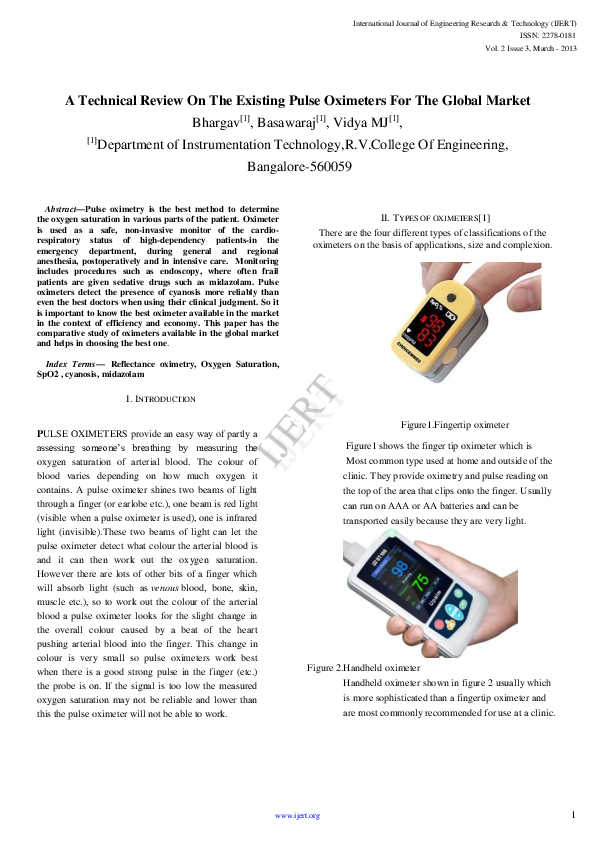 International Journal of Engineering Research & Technology (IJERT)
ISSN: 2278-0181
Vol. 2 Issue 3, March - 2013

A Technical Review On The Existing Pulse Oximeters For The Global Market

Bhargav$^{[1]}$, Basawaraj$^{[1]}$, Vidya MJ$^{[1]}$,

$^{[1]}$Department of Instrumentation Technology,R.V.College Of Engineering, Bangalore-560059

Abstract—Pulse oximetry is the best method to determine the oxygen saturation in various parts of the patient. Oximeter is used as a safe, non-invasive monitor of the cardio-respiratory status of high-dependency patients-in the emergency department, during general and regional anesthesia, postoperatively and in intensive care. Monitoring includes procedures such as endoscopy, where often frail patients are given sedative drugs such as midazolam. Pulse oximeters detect the presence of cyanosis more reliably than even the best doctors when using their clinical judgment. So it is important to know the best oximeter available in the market in the context of efficiency and economy. This paper has the comparative study of oximeters available in the global market and helps in choosing the best one.

Index Terms— Reflectance oximetry, Oxygen Saturation, SpO2 , cyanosis, midazolam

I. INTRODUCTION

PULSE OXIMETERS provide an easy way of partly a assessing someone's breathing by measuring the oxygen saturation of arterial blood. The colour of blood varies depending on how much oxygen it contains. A pulse oximeter shines two beams of light through a finger (or earlobe etc.), one beam is red light (visible when a pulse oximeter is used), one is infrared light (invisible).These two beams of light can let the pulse oximeter detect what colour the arterial blood is and it can then work out the oxygen saturation. However there are lots of other bits of a finger which will absorb light (such as venous blood, bone, skin, muscle etc.), so to work out the colour of the arterial blood a pulse oximeter looks for the slight change in the overall colour caused by a beat of the heart pushing arterial blood into the finger. This change in colour is very small so pulse oximeters work best when there is a good strong pulse in the finger (etc.) the probe is on. If the signal is too low the measured oxygen saturation may not be reliable and lower than this the pulse oximeter will not be able to work.

II. TYPES OF OXIMETERS[1]

There are the four different types of classifications of the oximeters on the basis of applications, size and complexion.

Figure1.Fingertip oximeter

Figure1 shows the finger tip oximeter which is Most common type used at home and outside of the clinic. They provide oximetry and pulse reading on the top of the area that clips onto the finger. Usually can run on AAA or AA batteries and can be transported easily because they are very light.

Figure 2.Handheld oximeter

Handheld oximeter shown in figure 2 usually which is more sophisticated than a fingertip oximeter and are most commonly recommended for use at a clinic.

IJERT

www.ijert.org

1